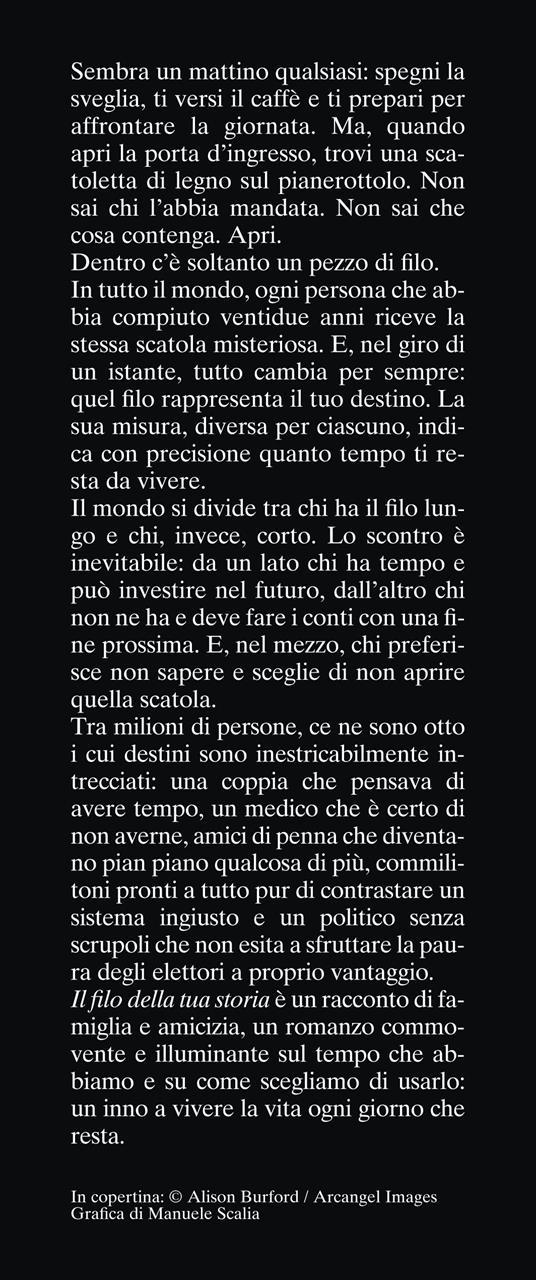 Sembra un mattino qualsiasi: spegni la sveglia, ti versi il caffè e ti prepari per affrontare la giornata. Ma, quando apri la porta d'ingresso, trovi una scatoletta di legno sul pianerottolo. Non sai chi l'abbia mandata. Non sai che cosa contenga. Apri.
Dentro c'è soltanto un pezzo di filo.
In tutto il mondo, ogni persona che abbia compiuto ventidue anni riceve la stessa scatola misteriosa. E, nel giro di un istante, tutto cambia per sempre: quel filo rappresenta il tuo destino. La sua misura, diversa per ciascuno, indica con precisione quanto tempo ti resta da vivere.
Il mondo si divide tra chi ha il filo lungo e chi, invece, corto. Lo scontro è inevitabile: da un lato chi ha tempo e può investire nel futuro, dall'altro chi non ne ha e deve fare i conti con una fine prossima. E, nel mezzo, chi preferisce non sapere e sceglie di non aprire quella scatola.
Tra milioni di persone, ce ne sono otto i cui destini sono inestricabilmente intrecciati: una coppia che pensava di avere tempo, un medico che è certo di non averne, amici di penna che diventano pian piano qualcosa di più, commilitoni pronti a tutto pur di contrastare un sistema ingiusto e un politico senza scrupoli che non esita a sfruttare la paura degli elettori a proprio vantaggio.
Il filo della tua storia è un racconto di famiglia e amicizia, un romanzo commovente e illuminante sul tempo che abbiamo e su come scegliamo di usarlo: un inno a vivere la vita ogni giorno che resta.

In copertina: © Alison Burford / Arcangel Images
Grafica di Manuele Scalia